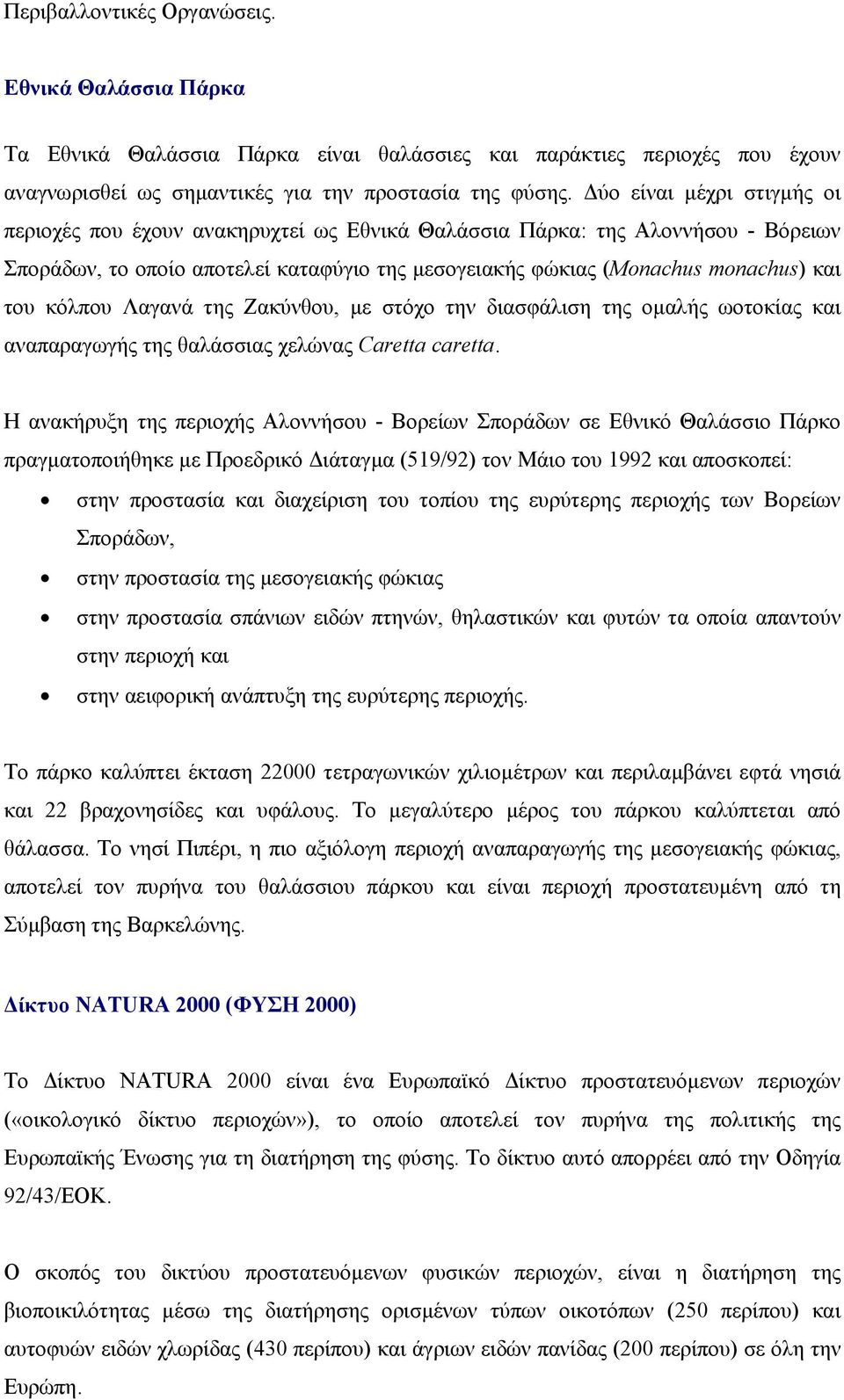 Περιβαλλοντικές Οργανώσεις.

Εθνικά Θαλάσσια Πάρκα

Τα Εθνικά Θαλάσσια Πάρκα είναι θαλάσσιες και παράκτιες περιοχές που έχουν αναγνωρισθεί ως σημαντικές για την προστασία της φύσης. Δύο είναι μέχρι στιγμής οι περιοχές που έχουν ανακηρυχτεί ως Εθνικά Θαλάσσια Πάρκα: της Αλοννήσου - Βόρειων Σποράδων, το οποίο αποτελεί καταφύγιο της μεσογειακής φώκιας (Monachus monachus) και του κόλπου Λαγανά της Ζακύνθου, με στόχο την διασφάλιση της ομαλής ωοτοκίας και αναπαραγωγής της θαλάσσιας χελώνας Caretta caretta.

Η ανακήρυξη της περιοχής Αλοννήσου - Βορείων Σποράδων σε Εθνικό Θαλάσσιο Πάρκο πραγματοποιήθηκε με Προεδρικό Διάταγμα (519/92) τον Μάιο του 1992 και αποσκοπεί:

• στην προστασία και διαχείριση του τοπίου της ευρύτερης περιοχής των Βορείων Σποράδων,
• στην προστασία της μεσογειακής φώκιας
• στην προστασία σπάνιων ειδών πτηνών, θηλαστικών και φυτών τα οποία απαντούν στην περιοχή και
• στην αειφορική ανάπτυξη της ευρύτερης περιοχής.

Το πάρκο καλύπτει έκταση 22000 τετραγωνικών χιλιομέτρων και περιλαμβάνει εφτά νησιά και 22 βραχονησίδες και υφάλους. Το μεγαλύτερο μέρος του πάρκου καλύπτεται από θάλασσα. Το νησί Πιπέρι, η πιο αξιόλογη περιοχή αναπαραγωγής της μεσογειακής φώκιας, αποτελεί τον πυρήνα του θαλάσσιου πάρκου και είναι περιοχή προστατευμένη από τη Σύμβαση της Βαρκελώνης.

Δίκτυο NATURA 2000 (ΦΥΣΗ 2000)

Το Δίκτυο NATURA 2000 είναι ένα Ευρωπαϊκό Δίκτυο προστατευόμενων περιοχών («οικολογικό δίκτυο περιοχών»), το οποίο αποτελεί τον πυρήνα της πολιτικής της Ευρωπαϊκής Ένωσης για τη διατήρηση της φύσης. Το δίκτυο αυτό απορρέει από την Οδηγία 92/43/ΕΟΚ.

Ο σκοπός του δικτύου προστατευόμενων φυσικών περιοχών, είναι η διατήρηση της βιοποικιλότητας μέσω της διατήρησης ορισμένων τύπων οικοτόπων (250 περίπου) και αυτοφυών ειδών χλωρίδας (430 περίπου) και άγριων ειδών πανίδας (200 περίπου) σε όλη την Ευρώπη.